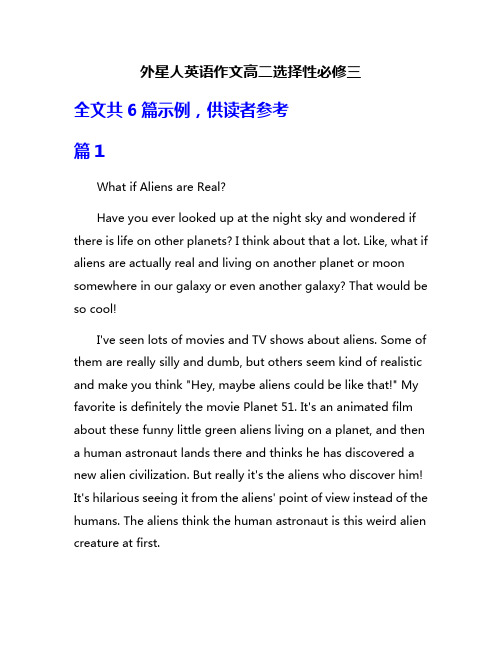 外星人英语作文高二选择性必修三

全文共 6 篇示例，供读者参考

篇 1

What if Aliens are Real?

Have you ever looked up at the night sky and wondered if there is life on other planets? I think about that a lot. Like, what if aliens are actually real and living on another planet or moon somewhere in our galaxy or even another galaxy? That would be so cool!

I've seen lots of movies and TV shows about aliens. Some of them are really silly and dumb, but others seem kind of realistic and make you think "Hey, maybe aliens could be like that!" My favorite is definitely the movie Planet 51. It's an animated film about these funny little green aliens living on a planet, and then a human astronaut lands there and thinks he has discovered a new alien civilization. But really it's the aliens who discover him! It's hilarious seeing it from the aliens' point of view instead of the humans. The aliens think the human astronaut is this weird alien creature at first.